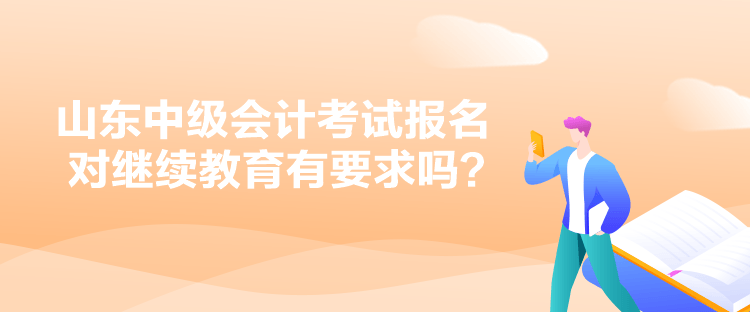 山东中级会计考试报名
对继续教育有要求吗？